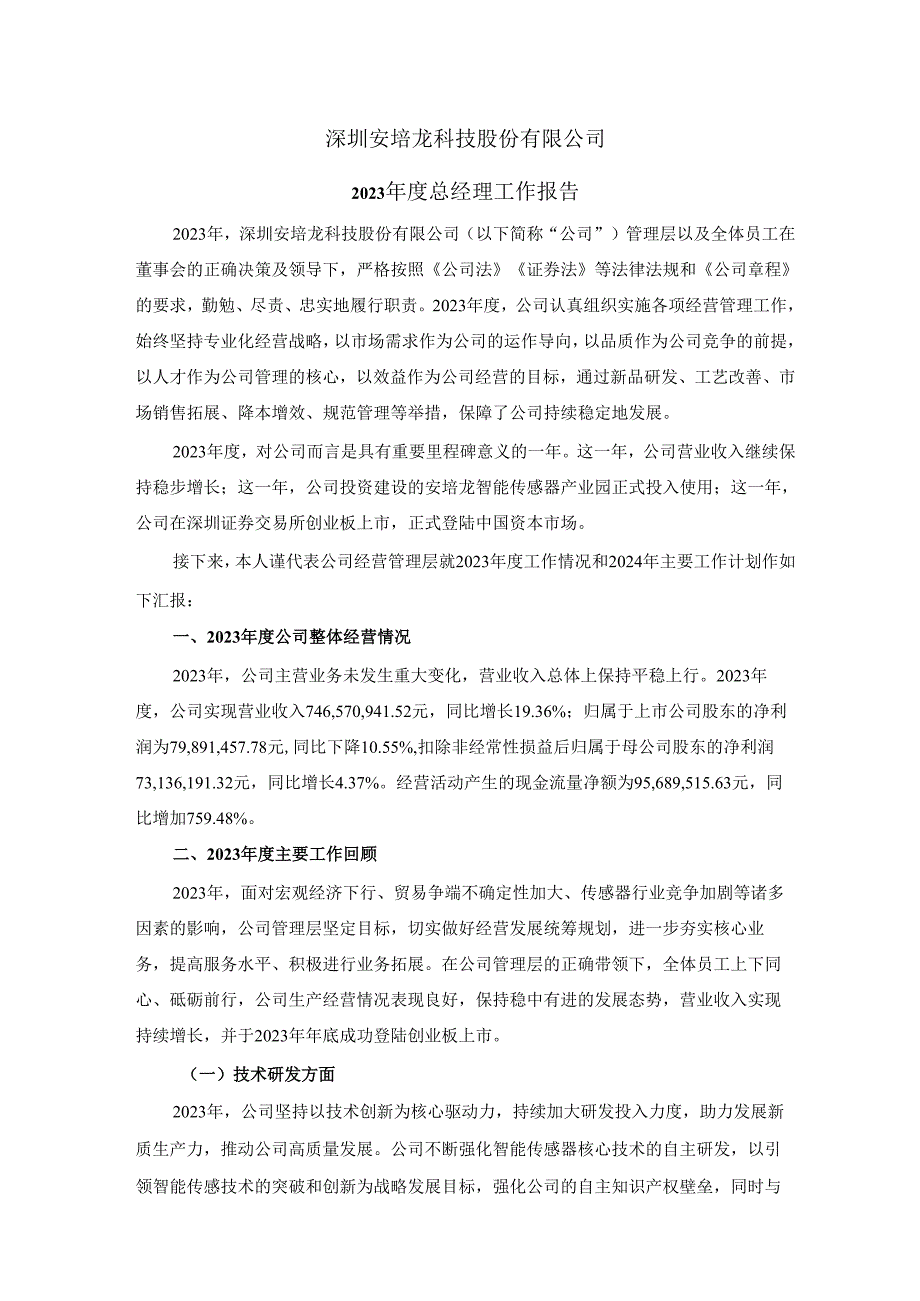 深圳安培龙科技股份有限公司

2023年度总经理工作报告

2023年，深圳安培龙科技股份有限公司（以下简称“公司”）管理层以及全体员工在董事会的正确决策及领导下，严格按照《公司法》《证券法》等法律法规和《公司章程》的要求，勤勉、尽责、忠实地履行职责。2023年度，公司认真组织实施各项经营管理工作，始终坚持专业化经营战略，以市场需求作为公司的运作导向，以品质作为公司竞争的前提，以人才作为公司管理的核心，以效益作为公司经营的目标，通过新品研发、工艺改善、市场销售拓展、降本增效、规范管理等举措，保障了公司持续稳定地发展。

2023年度，对公司而言是具有重要里程碑意义的一年。这一年，公司营业收入继续保持稳步增长；这一年，公司投资建设的安培龙智能传感器产业园正式投入使用；这一年，公司在深圳证券交易所创业板上市，正式登陆中国资本市场。

接下来，本人谨代表公司经营管理层就2023年度工作情况和2024年主要工作计划作如下汇报：

一、2023年度公司整体经营情况

2023年，公司主营业务未发生重大变化，营业收入总体上保持平稳上行。2023年度，公司实现营业收入746,570,941.52元，同比增长19.36%；归属于上市公司股东的净利润为79,891,457.78元，同比下降10.55%，扣除非经常性损益后归属于母公司股东的净利润73,136,191.32元，同比增长4.37%。经营活动产生的现金流量净额为95,689,515.63元，同比增加759.48%。

二、2023年度主要工作回顾

2023年，面对宏观经济下行、贸易争端不确定性加大、传感器行业竞争加剧等诸多因素的影响，公司管理层坚定目标，切实做好经营发展统筹规划，进一步夯实核心业务，提高服务水平、积极进行业务拓展。在公司管理层的正确带领下，全体员工上下同心、砥砺前行，公司生产经营情况表现良好，保持稳中有进的发展态势，营业收入实现持续增长，并于2023年年底成功登陆创业板上市。

（一）技术研发方面

2023年，公司坚持以技术创新为核心驱动力，持续加大研发投入力度，助力发展新质生产力，推动公司高质量发展。公司不断强化智能传感器核心技术的自主研发，以引领智能传感技术的突破和创新为战略发展目标，强化公司的自主知识产权壁垒，同时与